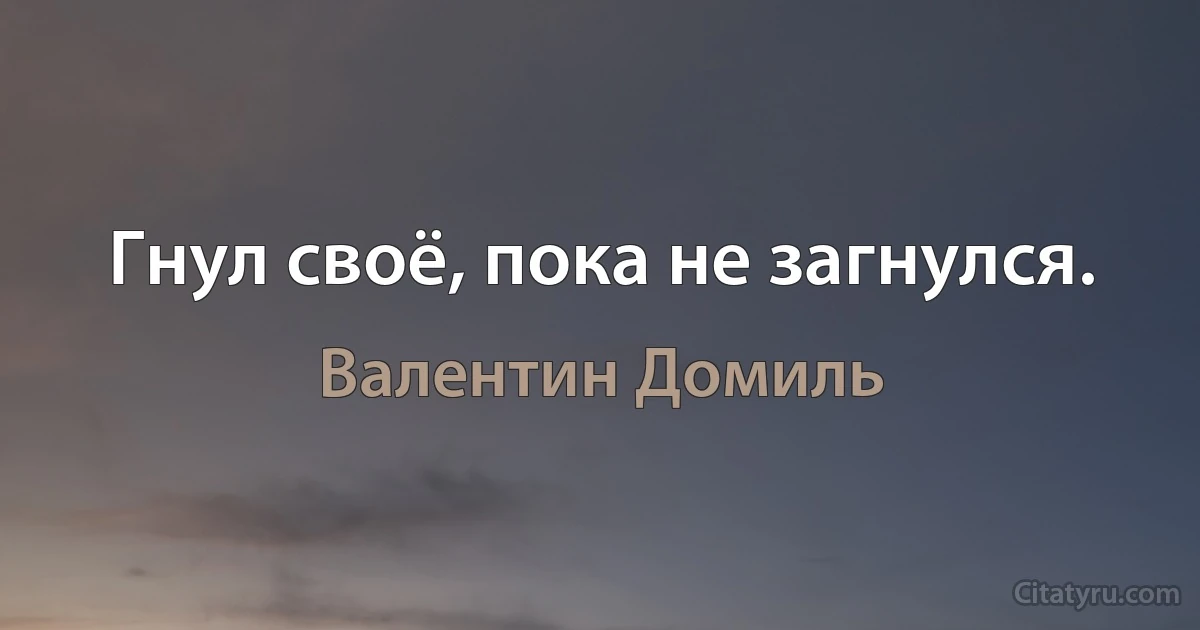 Гнул своё, пока не загнулся.

Валентин Домиль

Citatyru.com